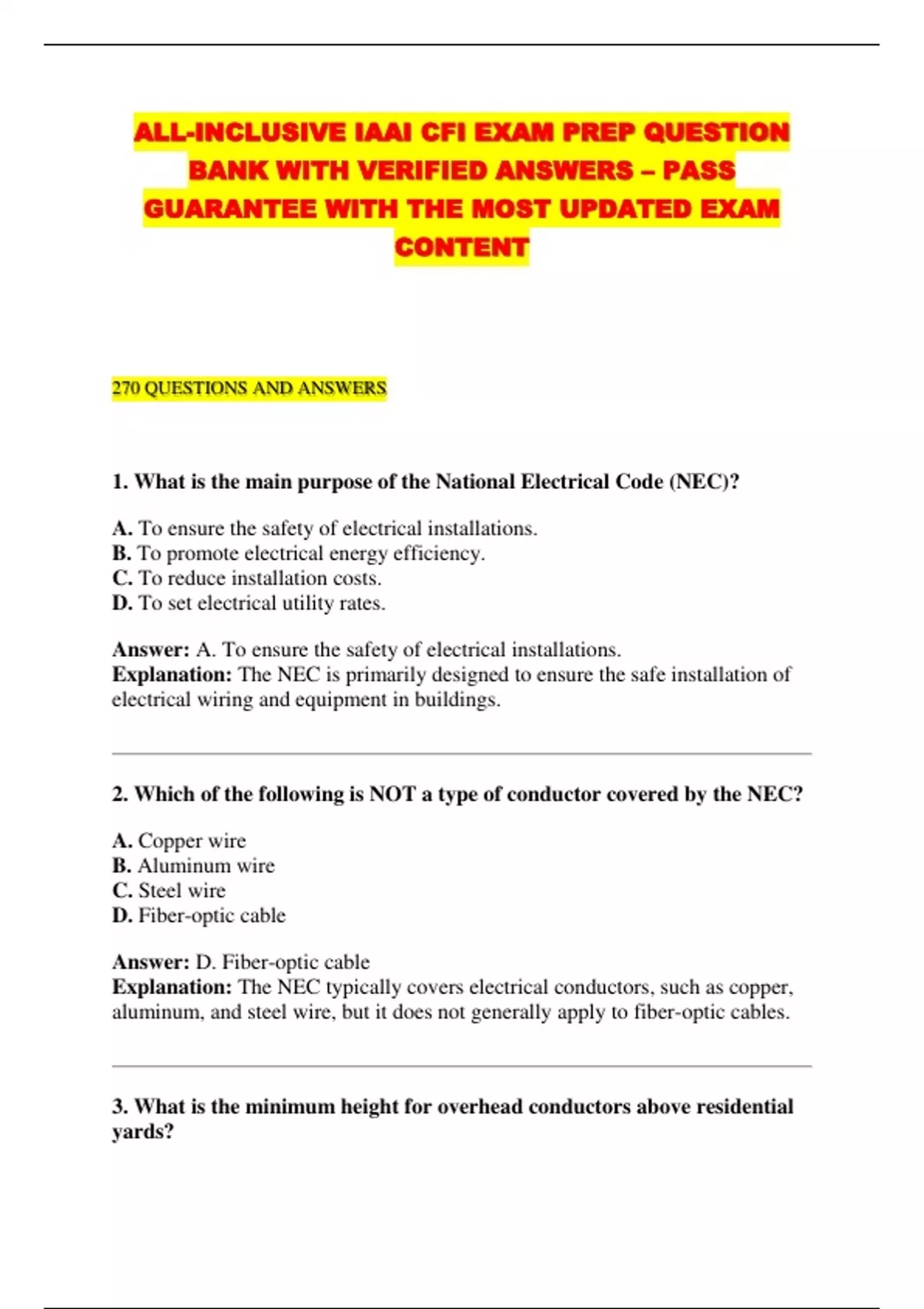 ALL-INCLUSIVE IAAI CFI EXAM PREP QUESTION BANK WITH VERIFIED ANSWERS – PASS GUARANTEE WITH THE MOST UPDATED EXAM CONTENT

270 QUESTIONS AND ANSWERS

1. What is the main purpose of the National Electrical Code (NEC)?

A. To ensure the safety of electrical installations.
B. To promote electrical energy efficiency.
C. To reduce installation costs.
D. To set electrical utility rates.

Answer: A. To ensure the safety of electrical installations.
Explanation: The NEC is primarily designed to ensure the safe installation of electrical wiring and equipment in buildings.

2. Which of the following is NOT a type of conductor covered by the NEC?

A. Copper wire
B. Aluminum wire
C. Steel wire
D. Fiber-optic cable

Answer: D. Fiber-optic cable
Explanation: The NEC typically covers electrical conductors, such as copper, aluminum, and steel wire, but it does not generally apply to fiber-optic cables.

3. What is the minimum height for overhead conductors above residential yards?